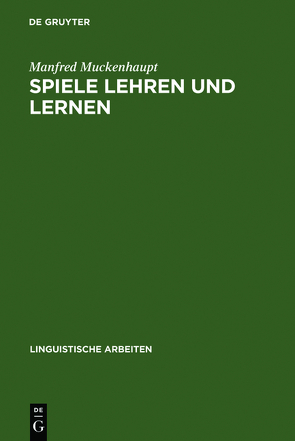 DE GRUYTER

Manfred Muckenhaupt

SPIELE LEHREN UND LERNEN

LINGUISTISCHE ARBEITEN

DE
G